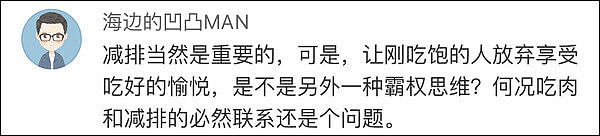 海边的凹凸MAN

减排当然是重要的，可是，让刚吃饱的人放弃享受吃好的愉悦，是不是另外一种霸权思维？何况吃肉和减排的必然联系还是个问题。